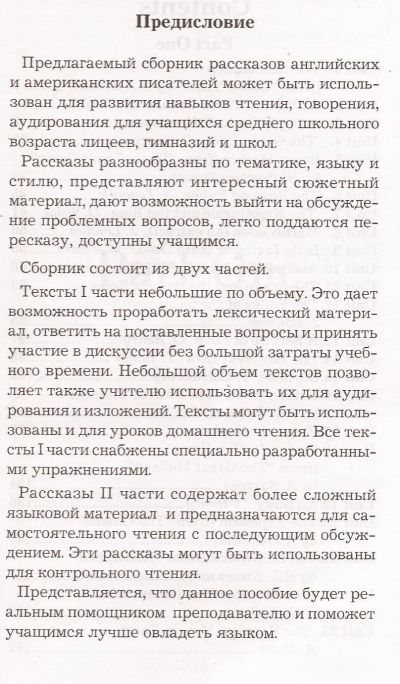 Предисловие

Предлагаемый сборник рассказов английских и американских писателей может быть использован для развития навыков чтения, говорения, аудирования для учащихся среднего школьного возраста лицеев, гимназий и школ.

Рассказы разнообразны по тематике, языку и стилю, представляют интересный сюжетный материал, дают возможность выйти на обсуждение проблемных вопросов, легко поддаются пересказу, доступны учащимся.

Сборник состоит из двух частей.

Тексты I части небольшие по объему. Это дает возможность проработать лексический материал, ответить на поставленные вопросы и принять участие в дискуссии без большой затраты учебного времени. Небольшой объем текстов позволяет также учителю использовать их для аудирования и изложений. Тексты могут быть использованы и для уроков домашнего чтения. Все тексты I части снабжены специально разработанными упражнениями.

Рассказы II части содержат более сложный языковой материал и предназначаются для самостоятельного чтения с последующим обсуждением. Эти рассказы могут быть использованы для контрольного чтения.

Представляется, что данное пособие будет реальным помощником преподавателю и поможет учащимся лучше овладеть языком.